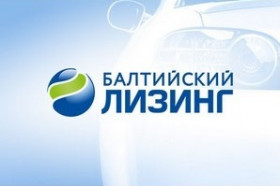 БАЛТИЙСКИЙ
ЛИЗИНГ